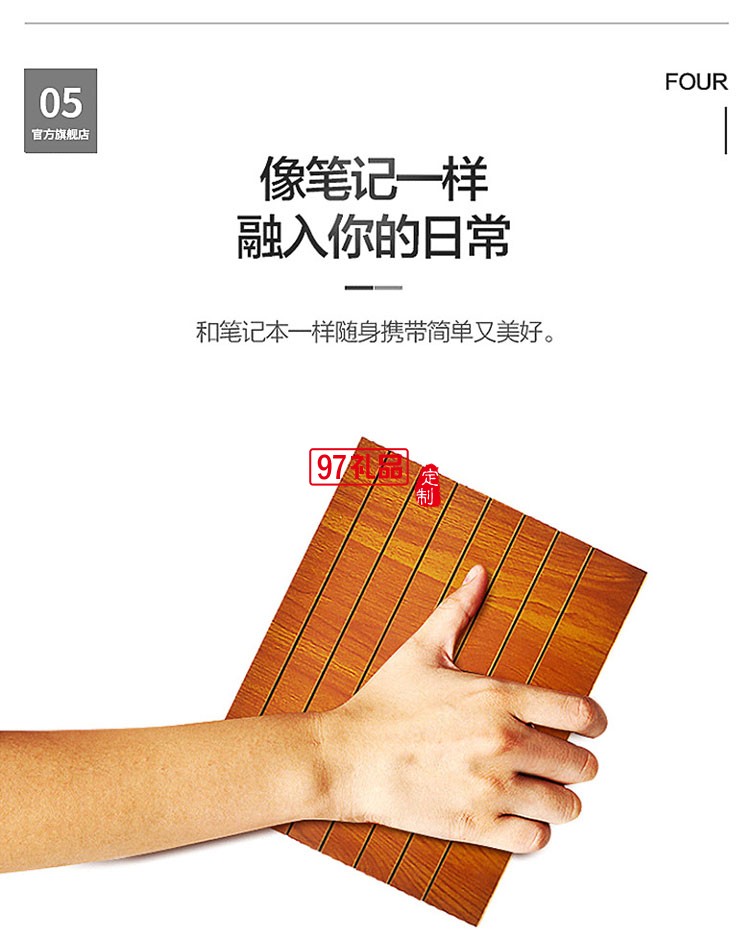 05
官方旗舰店

FOUR

像笔记一样
融入你的日常

和笔记本一样随身携带简单又美好。

97礼品
定制